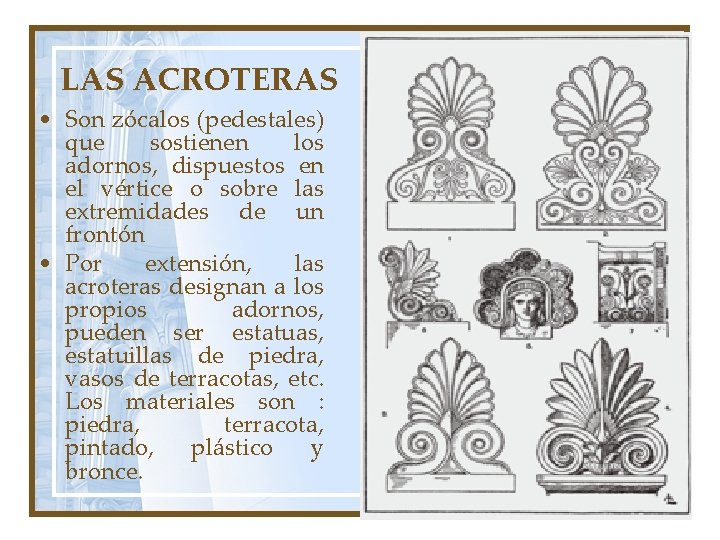 LAS ACROTERAS

• Son zócalos (pedestales) que sostienen los adornos, dispuestos en el vértice o sobre las extremidades de un frontón
• Por extensión, las acroteras designan a los propios adornos, pueden ser estatuas, estatuillas de piedra, vasos de terracotas, etc. Los materiales son : piedra, terracota, pintado, plástico y bronce.